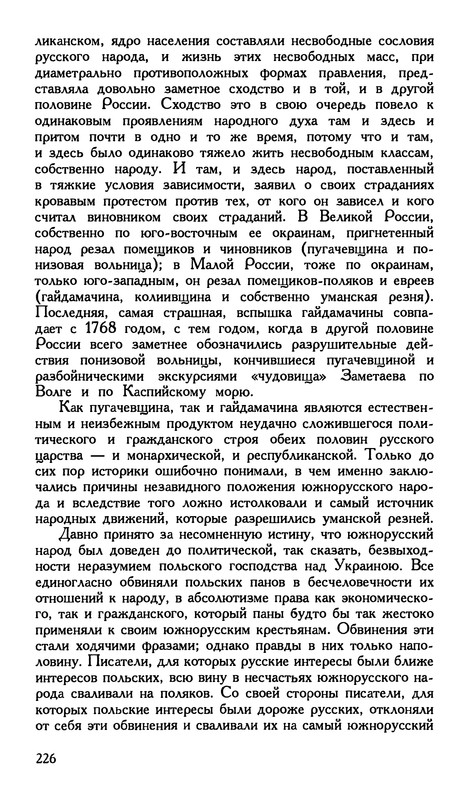 ликанском, ядро населения составляли несвободные сословия русского народа, и жизнь этих несвободных масс, при диаметрально противоположных формах правления, представляла довольно заметное сходство и в той, и в другой половине России. Сходство это в свою очередь повело к одинаковым проявлениям народного духа там и здесь и притом почти в одно и то же время, потому что и там, и здесь было одинаково тяжело жить несвободным классам, собственно народу. И там, и здесь народ, поставленный в тяжкие условия зависимости, заявил о своих страданиях кровавым протестом против тех, от кого он зависел и кого считал виновником своих страданий. В Великой России, собственно по юго-восточным ее окраинам, пригнетенный народ резал помещиков и чиновников (пугачевщина и понизовая вольница); в Малой России, тоже по окраинам, только юго-западным, он резал помещиков-поляков и евреев (гайдамачина, колиивщина и собственно уманская резня). Последняя, самая страшная, вспышка гайдамачины совпадает с 1768 годом, с тем годом, когда в другой половине России всего заметнее обозначились разрушительные действия понизовой вольницы, кончившиеся пугачевщиной и разбойническими экскурсиями «чудовища» Заметаева по Волге и по Каспийскому морю.

Как пугачевщина, так и гайдамачина являются естественным и неизбежным продуктом неудачно сложившегося политического и гражданского строя обеих половин русского царства — и монархической, и республиканской. Только до сих пор историки ошибочно понимали, в чем именно заключались причины незавидного положения южнорусского народа и вследствие того ложно истолковали и самый источник народных движений, которые разрешились уманской резней.

Давно принято за несомненную истину, что южнорусский народ был доведен до политической, так сказать, безвыходности неразумием польского господства над Украиною. Все единогласно обвиняли польских панов в бесчеловечности их отношений к народу, в абсолютизме права как экономического, так и гражданского, который паны будто бы так жестоко применяли к своим южнорусским крестьянам. Обвинения эти стали ходячими фразами; однако правды в них только наполовину. Писатели, для которых русские интересы были ближе интересов польских, всю вину в несчастьях южнорусского народа сваливали на поляков. Со своей стороны писатели, для которых польские интересы были дороже русских, отклоняли от себя эти обвинения и сваливали их на самый южнорусский

226